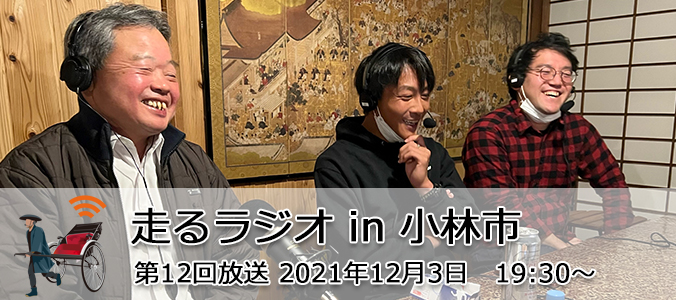 走るラジオ in 小林市

第12回放送 2021年12月3日　19:30～